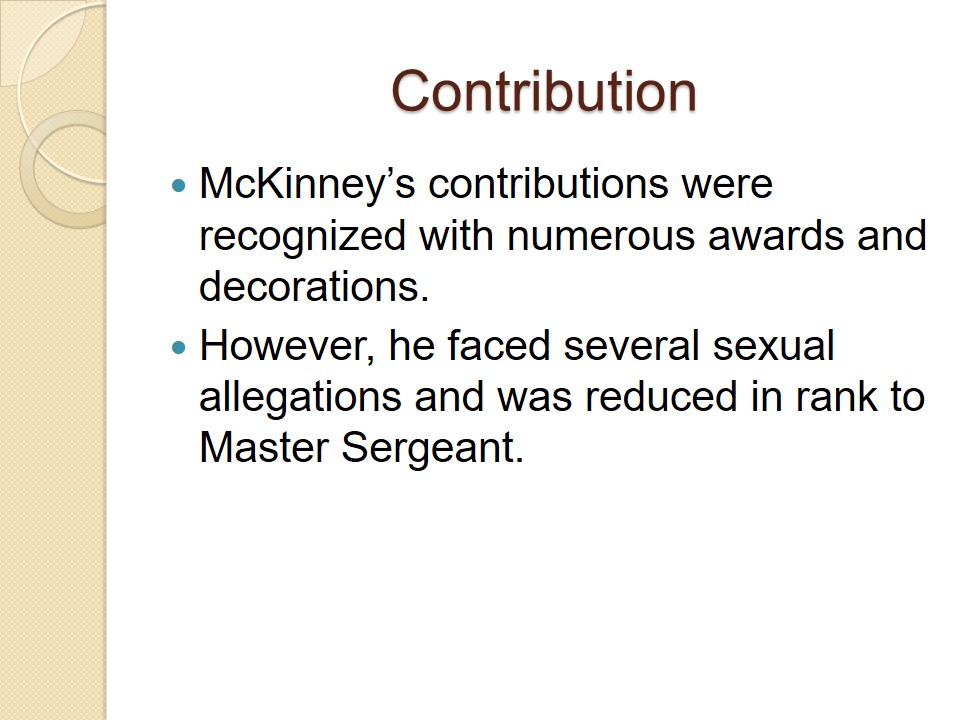 Contribution

• McKinney's contributions were recognized with numerous awards and decorations.
• However, he faced several sexual allegations and was reduced in rank to Master Sergeant.